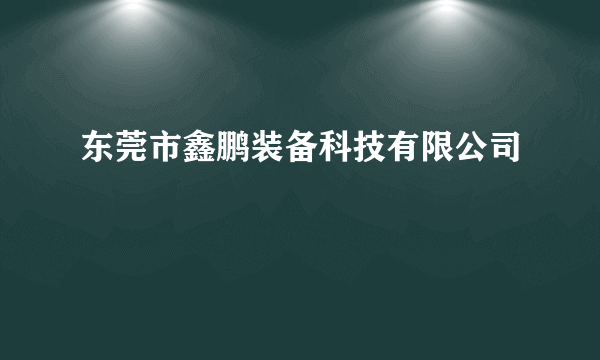 东莞市鑫鹏装备科技有限公司